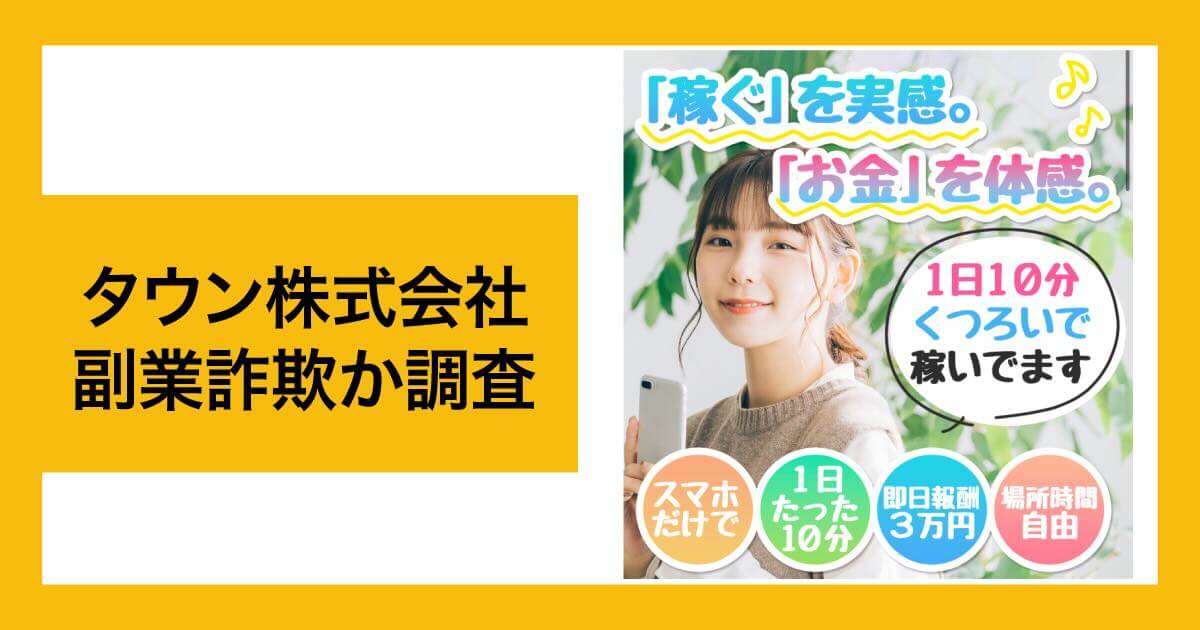 タウン株式会社
副業詐欺か調査

「稼ぐ」を実感。
「お金」を体感。

1日10分
くつろいで
稼いでます

スマホだけで

1日たった10分

即日報酬3万円

場所時間自由